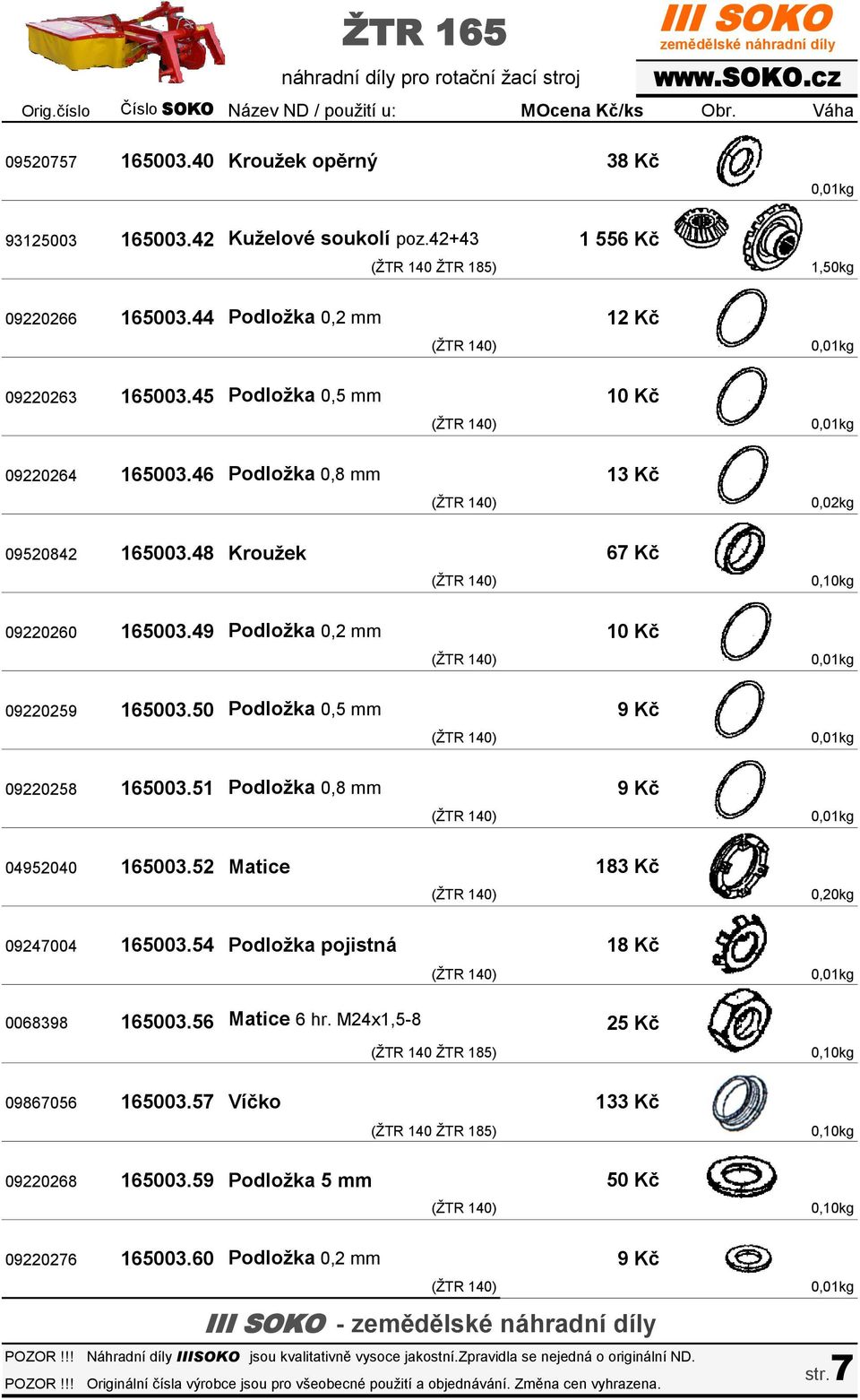 ŽTR 165

náhradní díly pro rotační žací stroj

III SOKO
zemědělské náhradní díly
www.SOKO.cz

| Orig.číslo | Číslo SOKO | Název ND / použití u: | MOcena Kč/ks | Obr. | Váha |
|---|---|---|---|---|---|
| 09520757 | 165003.40 | Kroužek opěrný | 38 Kč | | 0,01kg |
| 93125003 | 165003.42 | Kuželové soukolí poz.42+43 (ŽTR 140 ŽTR 185) | 1 556 Kč | | 1,50kg |
| 09220266 | 165003.44 | Podložka 0,2 mm (ŽTR 140) | 12 Kč | | 0,01kg |
| 09220263 | 165003.45 | Podložka 0,5 mm (ŽTR 140) | 10 Kč | | 0,01kg |
| 09220264 | 165003.46 | Podložka 0,8 mm (ŽTR 140) | 13 Kč | | 0,02kg |
| 09520842 | 165003.48 | Kroužek (ŽTR 140) | 67 Kč | | 0,10kg |
| 09220260 | 165003.49 | Podložka 0,2 mm (ŽTR 140) | 10 Kč | | 0,01kg |
| 09220259 | 165003.50 | Podložka 0,5 mm (ŽTR 140) | 9 Kč | | 0,01kg |
| 09220258 | 165003.51 | Podložka 0,8 mm (ŽTR 140) | 9 Kč | | 0,01kg |
| 04952040 | 165003.52 | Matice (ŽTR 140) | 183 Kč | | 0,20kg |
| 09247004 | 165003.54 | Podložka pojistná (ŽTR 140) | 18 Kč | | 0,01kg |
| 0068398 | 165003.56 | Matice 6 hr. M24x1,5-8 (ŽTR 140 ŽTR 185) | 25 Kč | | 0,10kg |
| 09867056 | 165003.57 | Víčko (ŽTR 140 ŽTR 185) | 133 Kč | | 0,10kg |
| 09220268 | 165003.59 | Podložka 5 mm (ŽTR 140) | 50 Kč | | 0,10kg |
| 09220276 | 165003.60 | Podložka 0,2 mm (ŽTR 140) | 9 Kč | | 0,01kg |

III SOKO - zemědělské náhradní díly

POZOR !!! Náhradní díly IIISOKO jsou kvalitativně vysoce jakostní.Zpravidla se nejedná o originální ND.
POZOR !!! Originální čísla výrobce jsou pro všeobecné použití a objednávání. Změna cen vyhrazena.

str. 7